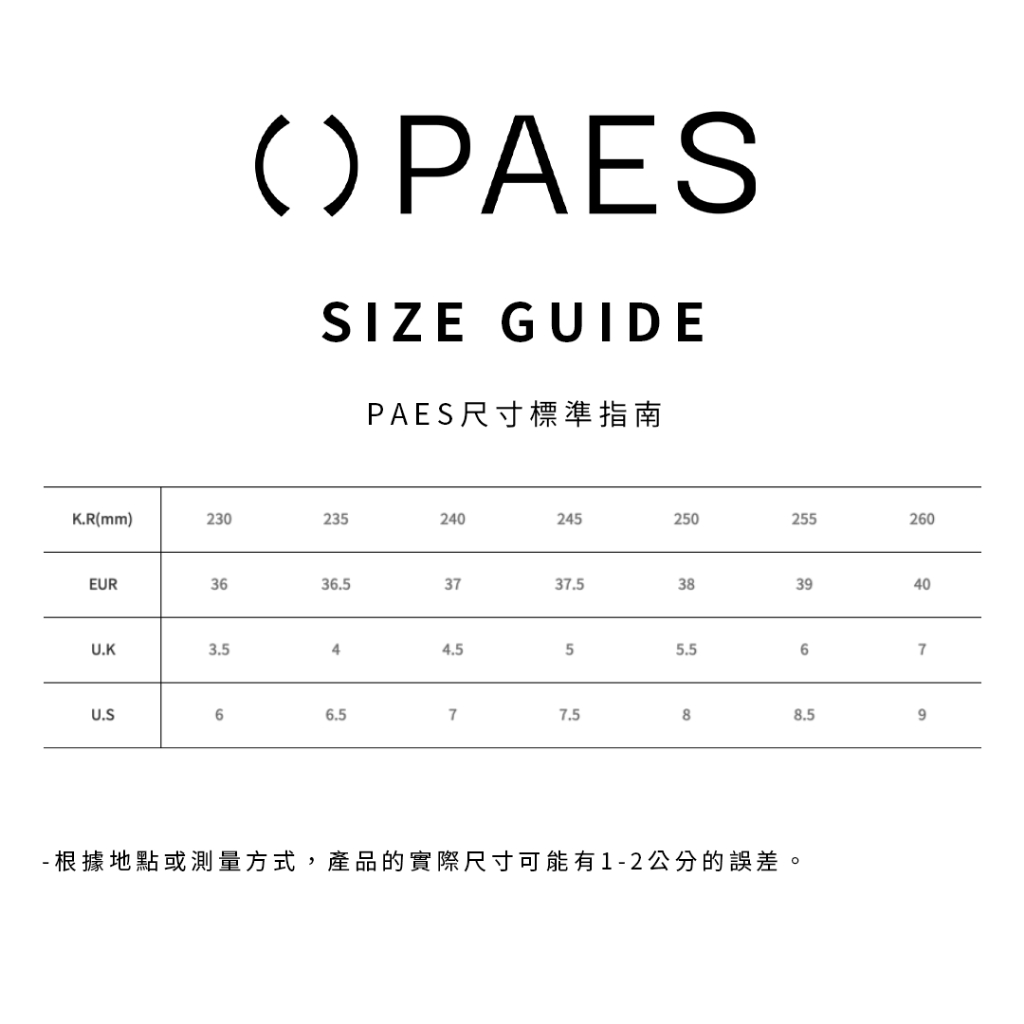 ( ) PAES

SIZE GUIDE

PAES尺寸標準指南

| K.R(mm) | 230 | 235 | 240 | 245 | 250 | 255 | 260 |
|---|---|---|---|---|---|---|---|
| EUR | 36 | 36.5 | 37 | 37.5 | 38 | 39 | 40 |
| U.K | 3.5 | 4 | 4.5 | 5 | 5.5 | 6 | 7 |
| U.S | 6 | 6.5 | 7 | 7.5 | 8 | 8.5 | 9 |

-根據地點或測量方式，產品的實際尺寸可能有1-2公分的誤差。